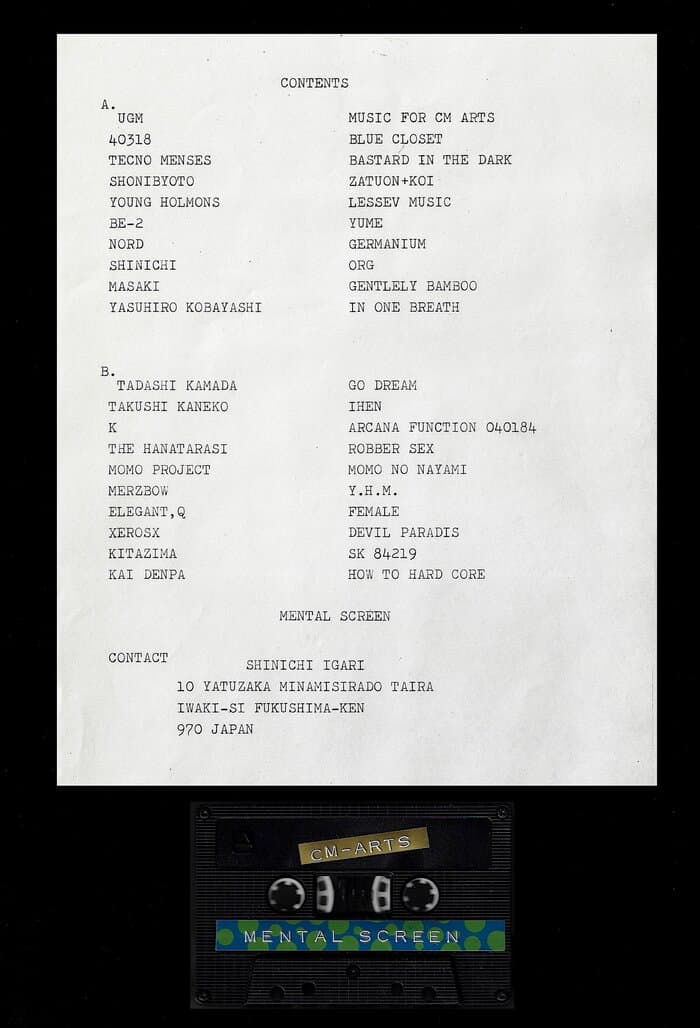 CONTENTS

A.

| | |
|---|---|
| UGM | MUSIC FOR CM ARTS |
| 40318 | BLUE CLOSET |
| TECNO MENSES | BASTARD IN THE DARK |
| SHONIBYOTO | ZATUON+KOI |
| YOUNG HOLMONS | LESSEV MUSIC |
| BE-2 | YUME |
| NORD | GERMANIUM |
| SHINICHI | ORG |
| MASAKI | GENTLELY BAMBOO |
| YASUHIRO KOBAYASHI | IN ONE BREATH |

B.

| | |
|---|---|
| TADASHI KAMADA | GO DREAM |
| TAKUSHI KANEKO | IHEN |
| K | ARCANA FUNCTION 040184 |
| THE HANATARASI | ROBBER SEX |
| MOMO PROJECT | MOMO NO NAYAMI |
| MERZBOW | Y.H.M. |
| ELEGANT,Q | FEMALE |
| XEROSX | DEVIL PARADIS |
| KITAZIMA | SK 84219 |
| KAI DENPA | HOW TO HARD CORE |

MENTAL SCREEN

CONTACT
SHINICHI IGARI
10 YATUZAKA MINAMISIRADO TAIRA
IWAKI-SI FUKUSHIMA-KEN
970 JAPAN

A

CM-ARTS

MENTAL SCREEN